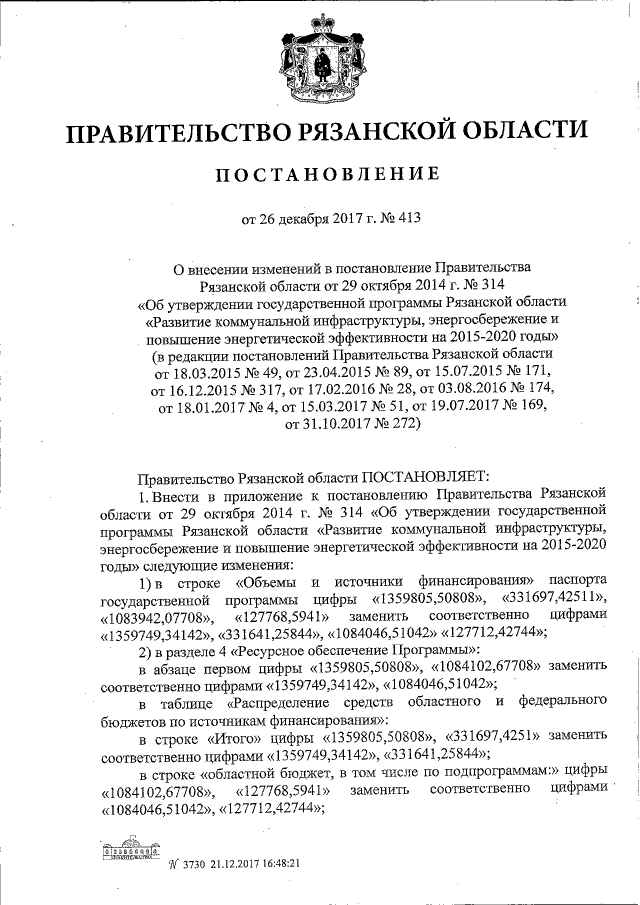 ПРАВИТЕЛЬСТВО РЯЗАНСКОЙ ОБЛАСТИ

ПОСТАНОВЛЕНИЕ

от 26 декабря 2017 г. № 413

О внесении изменений в постановление Правительства Рязанской области от 29 октября 2014 г. № 314 «Об утверждении государственной программы Рязанской области «Развитие коммунальной инфраструктуры, энергосбережение и повышение энергетической эффективности на 2015-2020 годы» (в редакции постановлений Правительства Рязанской области от 18.03.2015 № 49, от 23.04.2015 № 89, от 15.07.2015 № 171, от 16.12.2015 № 317, от 17.02.2016 № 28, от 03.08.2016 № 174, от 18.01.2017 № 4, от 15.03.2017 № 51, от 19.07.2017 № 169, от 31.10.2017 № 272)

Правительство Рязанской области ПОСТАНОВЛЯЕТ:

1. Внести в приложение к постановлению Правительства Рязанской области от 29 октября 2014 г. № 314 «Об утверждении государственной программы Рязанской области «Развитие коммунальной инфраструктуры, энергосбережение и повышение энергетической эффективности на 2015-2020 годы» следующие изменения:

1) в строке «Объемы и источники финансирования» паспорта государственной программы цифры «1359805,50808», «331697,42511», «1083942,07708», «127768,5941» заменить соответственно цифрами «1359749,34142», «331641,25844», «1084046,51042» «127712,42744»;

2) в разделе 4 «Ресурсное обеспечение Программы»:

в абзаце первом цифры «1359805,50808», «1084102,67708» заменить соответственно цифрами «1359749,34142», «1084046,51042»;

в таблице «Распределение средств областного и федерального бюджетов по источникам финансирования»:

в строке «Итого» цифры «1359805,50808», «331697,4251» заменить соответственно цифрами «1359749,34142», «331641,25844»;

в строке «областной бюджет, в том числе по подпрограммам:» цифры «1084102,67708», «127768,5941» заменить соответственно цифрами «1084046,51042», «127712,42744»;

№ 3730 21.12.2017 16:48:21